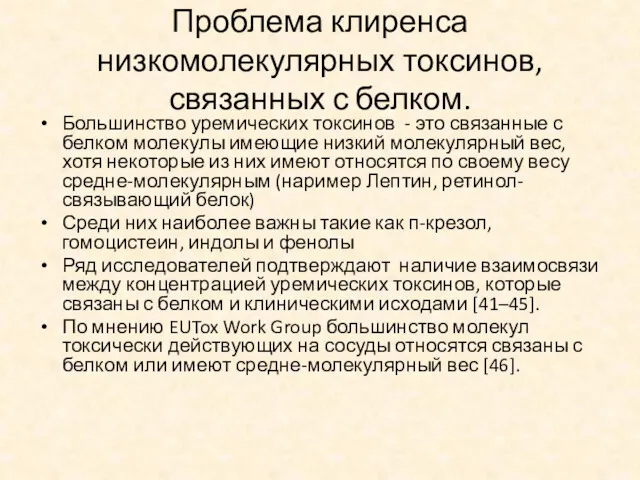 Проблема клиренса низкомолекулярных токсинов, связанных с белком.

• Большинство уремических токсинов - это связанные с белком молекулы имеющие низкий молекулярный вес, хотя некоторые из них имеют относятся по своему весу средне-молекулярным (наример Лептин, ретинол-связывающий белок)
• Среди них наиболее важны такие как п-крезол, гомоцистеин, индолы и фенолы
• Ряд исследователей подтверждают наличие взаимосвязи между концентрацией уремических токсинов, которые связаны с белком и клиническими исходами [41–45].
• По мнению EUTox Work Group большинство молекул токсически действующих на сосуды относятся связаны с белком или имеют средне-молекулярный вес [46].